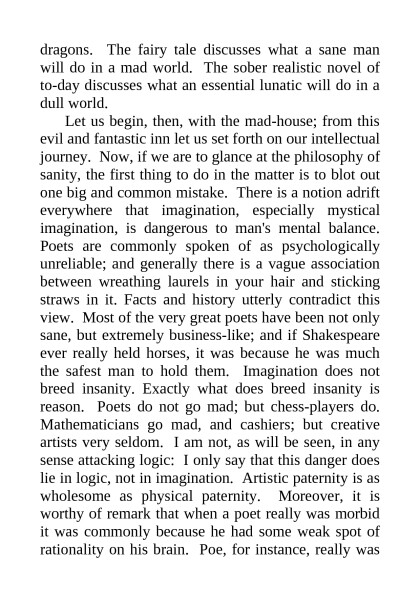 dragons. The fairy tale discusses what a sane man will do in a mad world. The sober realistic novel of to-day discusses what an essential lunatic will do in a dull world.

Let us begin, then, with the mad-house; from this evil and fantastic inn let us set forth on our intellectual journey. Now, if we are to glance at the philosophy of sanity, the first thing to do in the matter is to blot out one big and common mistake. There is a notion adrift everywhere that imagination, especially mystical imagination, is dangerous to man's mental balance. Poets are commonly spoken of as psychologically unreliable; and generally there is a vague association between wreathing laurels in your hair and sticking straws in it. Facts and history utterly contradict this view. Most of the very great poets have been not only sane, but extremely business-like; and if Shakespeare ever really held horses, it was because he was much the safest man to hold them. Imagination does not breed insanity. Exactly what does breed insanity is reason. Poets do not go mad; but chess-players do. Mathematicians go mad, and cashiers; but creative artists very seldom. I am not, as will be seen, in any sense attacking logic: I only say that this danger does lie in logic, not in imagination. Artistic paternity is as wholesome as physical paternity. Moreover, it is worthy of remark that when a poet really was morbid it was commonly because he had some weak spot of rationality on his brain. Poe, for instance, really was